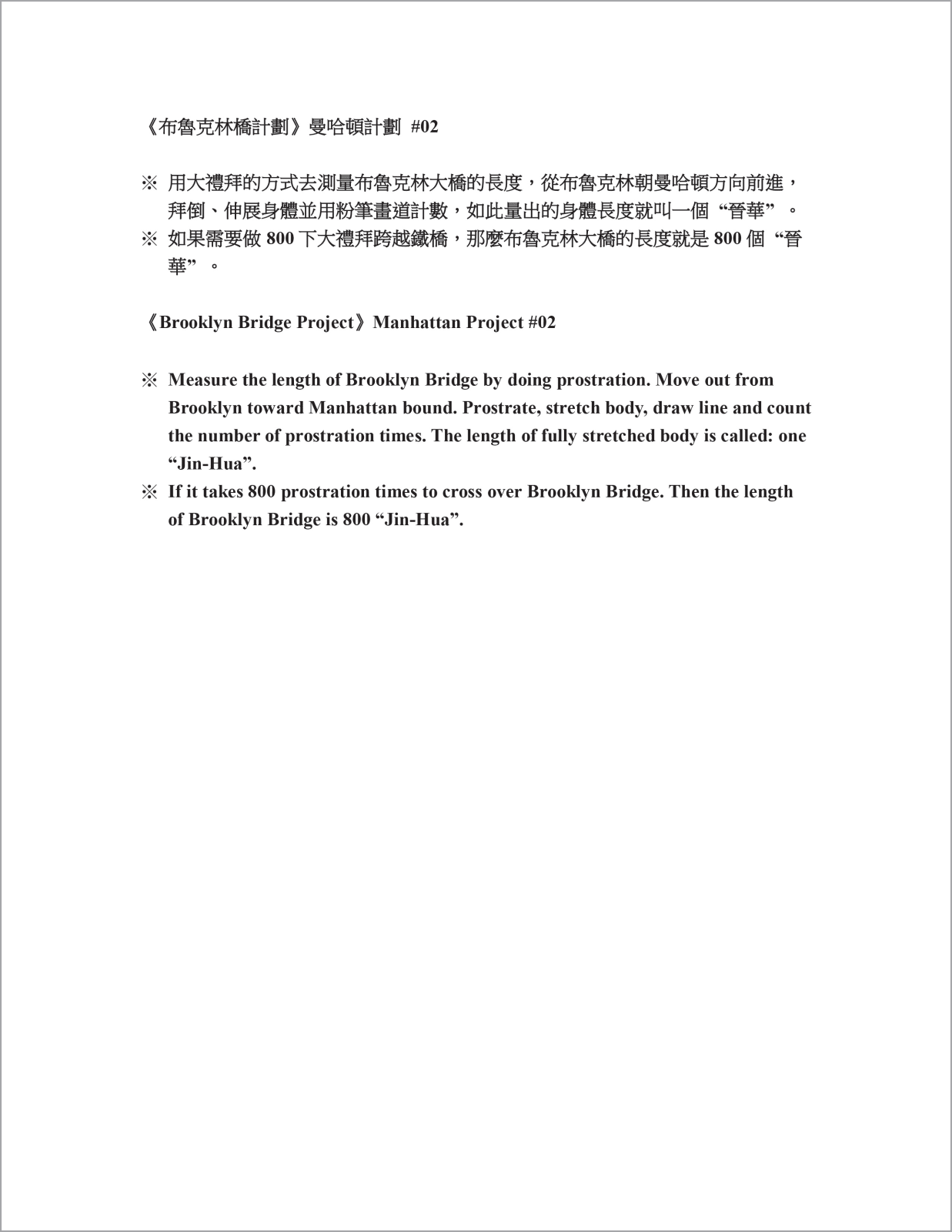 《布魯克林橋計劃》曼哈頓計劃 #02

※ 用大禮拜的方式去測量布魯克林大橋的長度，從布魯克林朝曼哈頓方向前進，拜倒、伸展身體並用粉筆畫道計數，如此量出的身體長度就叫一個“晉華”。
※ 如果需要做 800 下大禮拜跨越鐵橋，那麼布魯克林大橋的長度就是 800 個“晉華”。

《Brooklyn Bridge Project》Manhattan Project #02

※ Measure the length of Brooklyn Bridge by doing prostration. Move out from Brooklyn toward Manhattan bound. Prostrate, stretch body, draw line and count the number of prostration times. The length of fully stretched body is called: one “Jin-Hua”.
※ If it takes 800 prostration times to cross over Brooklyn Bridge. Then the length of Brooklyn Bridge is 800 “Jin-Hua”.